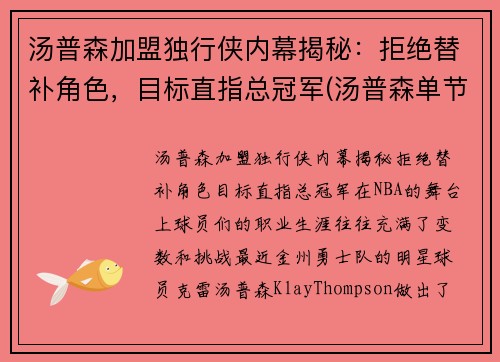 汤普森加盟独行侠内幕揭秘：拒绝替补角色，目标直指总冠军(汤普森单节

汤普森加盟独行侠内幕揭秘拒绝替补角色目标直指总冠军在NBA的舞台上球员们的职业生涯往往充满了变数和挑战最近金州勇士队的明星球员克雷汤普森KlayThompson做出了